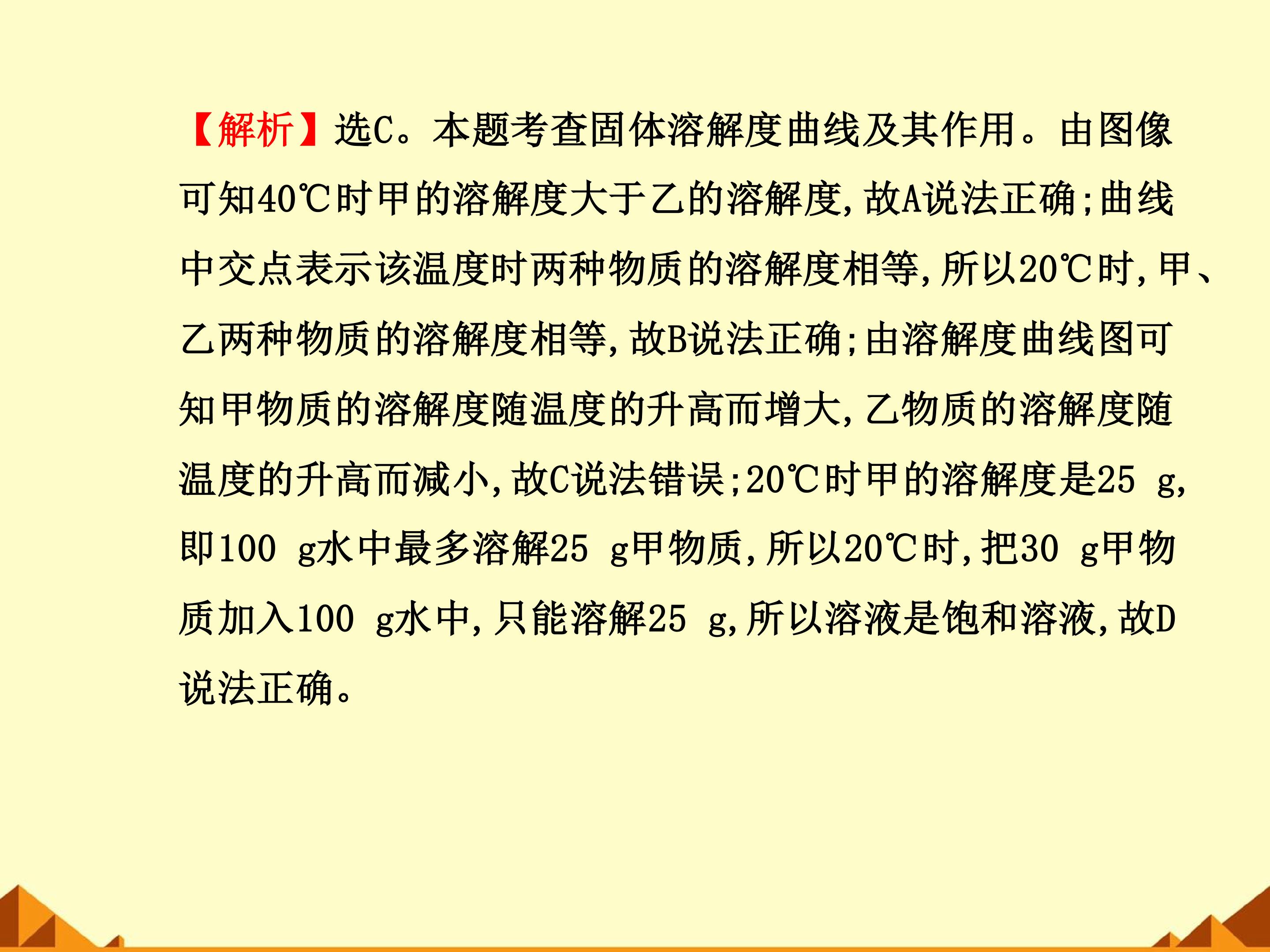 【解析】选C。本题考查固体溶解度曲线及其作用。由图像可知40℃时甲的溶解度大于乙的溶解度,故A说法正确;曲线中交点表示该温度时两种物质的溶解度相等,所以20℃时,甲、乙两种物质的溶解度相等,故B说法正确;由溶解度曲线图可知甲物质的溶解度随温度的升高而增大,乙物质的溶解度随温度的升高而减小,故C说法错误;20℃时甲的溶解度是25 g,即100 g水中最多溶解25 g甲物质,所以20℃时,把30 g甲物质加入100 g水中,只能溶解25 g,所以溶液是饱和溶液,故D说法正确。